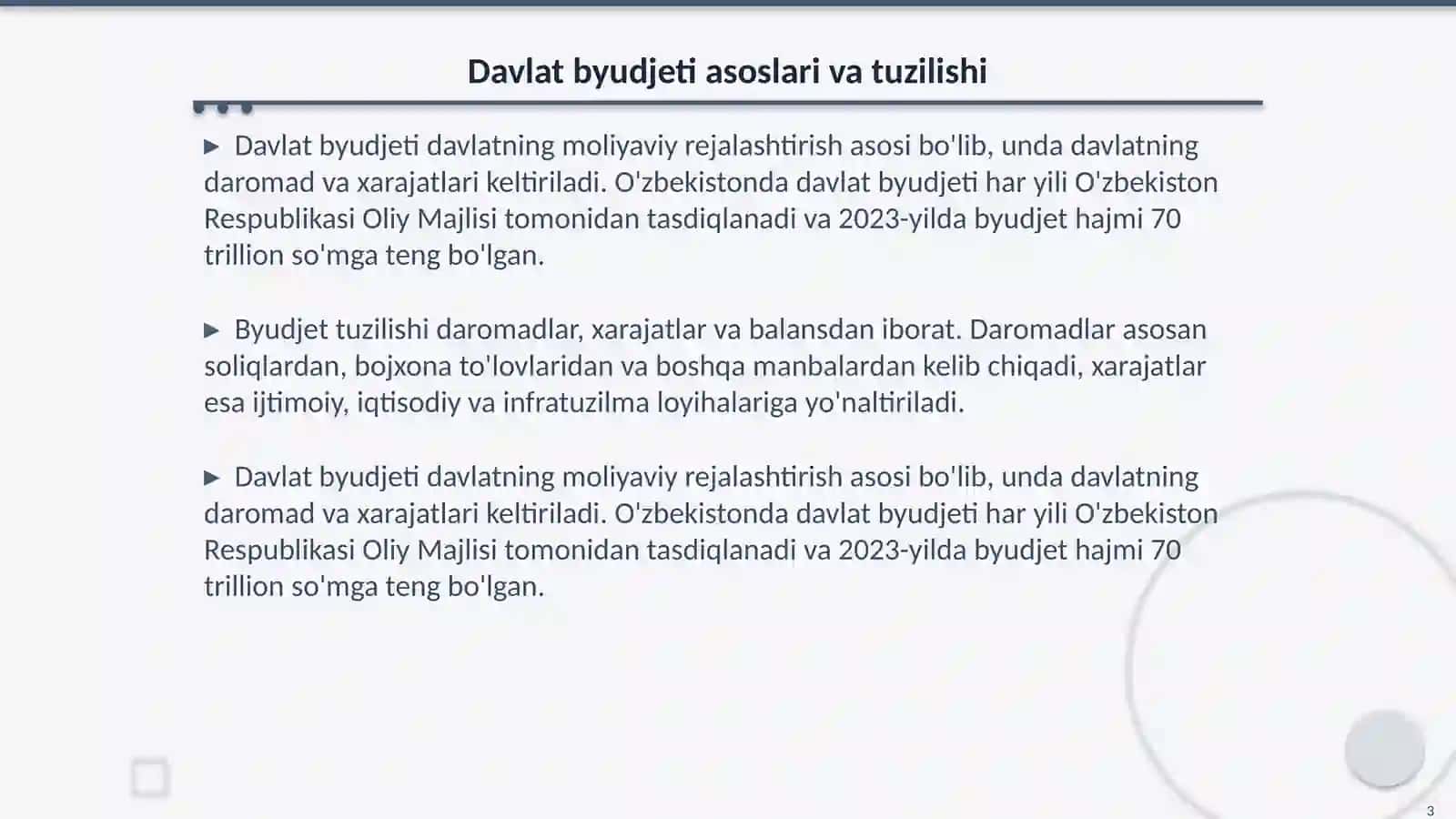 Davlat byudjeti asoslari va tuzilishi

▶ Davlat byudjeti davlatning moliyaviy rejalashtirish asosi bo'lib, unda davlatning daromad va xarajatlari keltiriladi. O'zbekistonda davlat byudjeti har yili O'zbekiston Respublikasi Oliy Majlisi tomonidan tasdiqlanadi va 2023-yilda byudjet hajmi 70 trillion so'mga teng bo'lgan.

▶ Byudjet tuzilishi daromadlar, xarajatlar va balansdan iborat. Daromadlar asosan soliqlardan, bojxona to'lovlaridan va boshqa manbalardan kelib chiqadi, xarajatlar esa ijtimoiy, iqtisodiy va infratuzilma loyihalariga yo'naltiriladi.

▶ Davlat byudjeti davlatning moliyaviy rejalashtirish asosi bo'lib, unda davlatning daromad va xarajatlari keltiriladi. O'zbekistonda davlat byudjeti har yili O'zbekiston Respublikasi Oliy Majlisi tomonidan tasdiqlanadi va 2023-yilda byudjet hajmi 70 trillion so'mga teng bo'lgan.

3